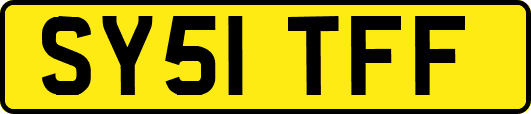 SY51 TFF